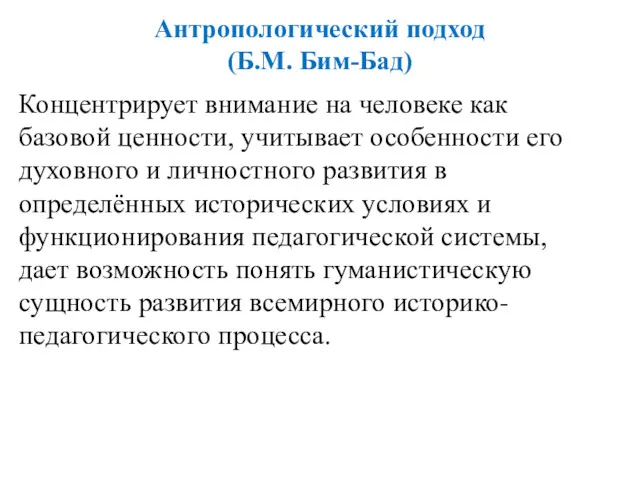 Антропологический подход
(Б.М. Бим-Бад)

Концентрирует внимание на человеке как базовой ценности, учитывает особенности его духовного и личностного развития в определённых исторических условиях и функционирования педагогической системы, дает возможность понять гуманистическую сущность развития всемирного историко-педагогического процесса.